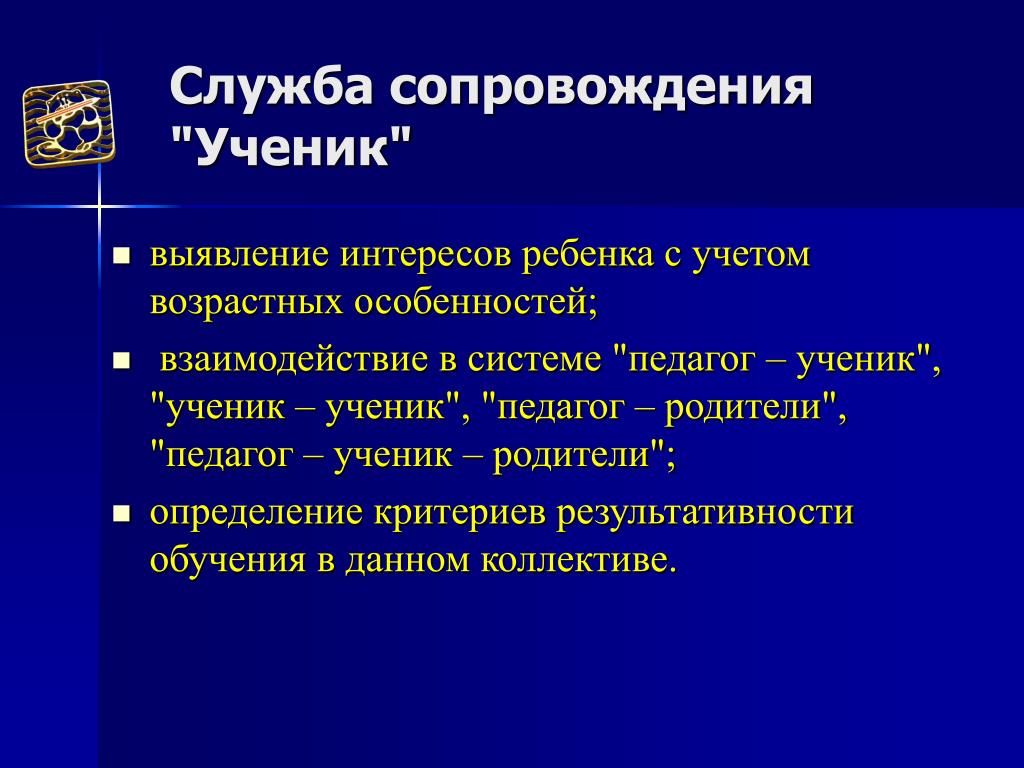 Служба сопровождения "Ученик"

- выявление интересов ребенка с учетом возрастных особенностей;
- взаимодействие в системе "педагог – ученик", "ученик – ученик", "педагог – родители", "педагог – ученик – родители";
- определение критериев результативности обучения в данном коллективе.